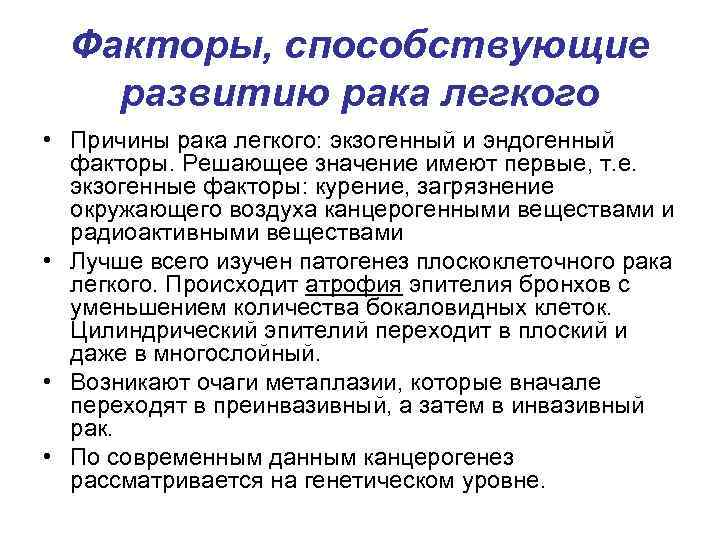 Факторы, способствующие развитию рака легкого

• Причины рака легкого: экзогенный и эндогенный факторы. Решающее значение имеют первые, т.е. экзогенные факторы: курение, загрязнение окружающего воздуха канцерогенными веществами и радиоактивными веществами

• Лучше всего изучен патогенез плоскоклеточного рака легкого. Происходит атрофия эпителия бронхов с уменьшением количества бокаловидных клеток. Цилиндрический эпителий переходит в плоский и даже в многослойный.

• Возникают очаги метаплазии, которые вначале переходят в преинвазивный, а затем в инвазивный рак.

• По современным данным канцерогенез рассматривается на генетическом уровне.